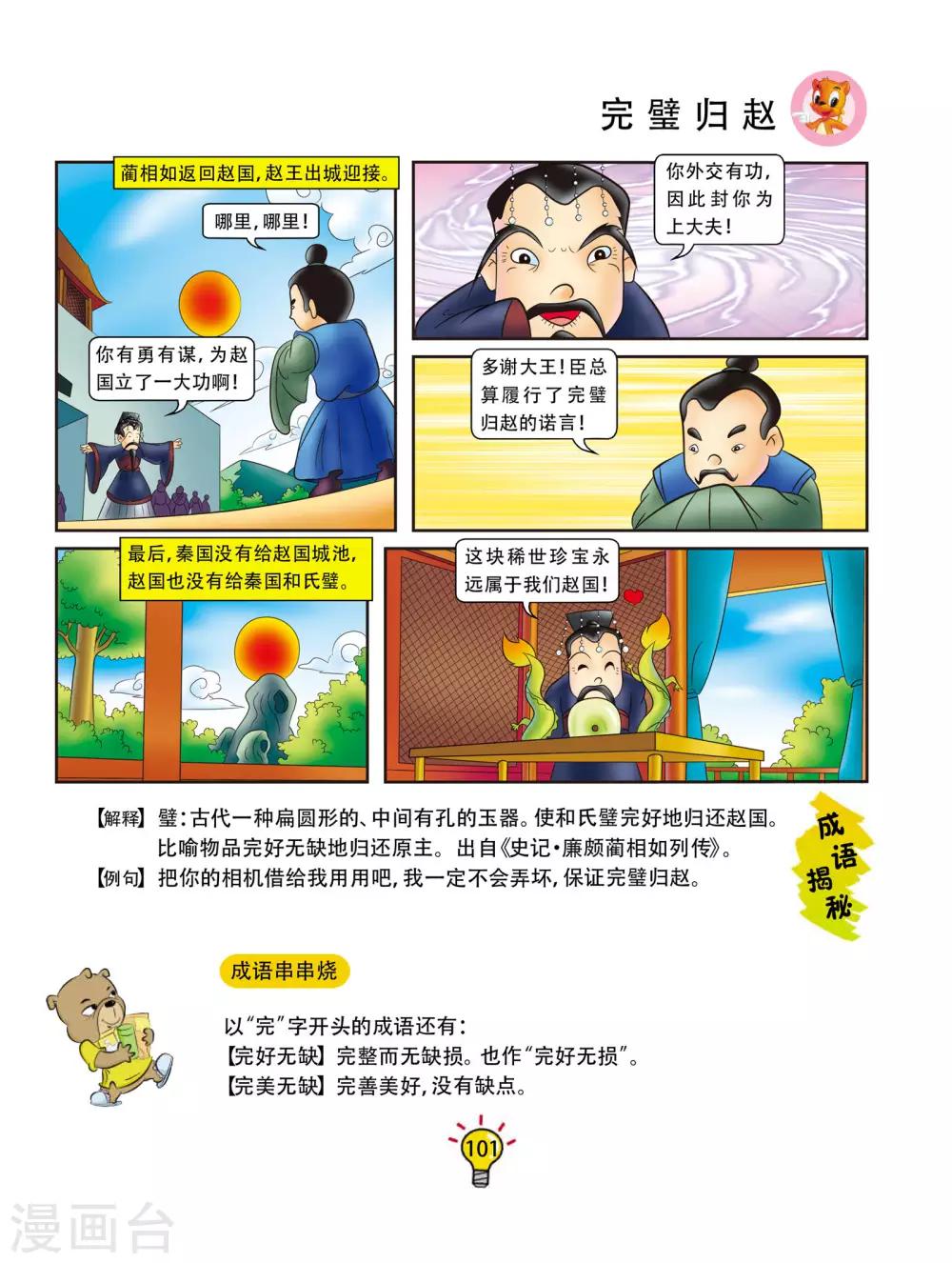 完璧归赵

蔺相如返回赵国,赵王出城迎接。

哪里,哪里!

你有勇有谋,为赵国立了一大功啊!

你外交有功,因此封你为上大夫!

多谢大王!臣总算履行了完璧归赵的诺言!

最后,秦国没有给赵国城池,赵国也没有给秦国和氏璧。

这块稀世珍宝永远属于我们赵国!

【解释】璧:古代一种扁圆形的、中间有孔的玉器。使和氏璧完好地归还赵国。比喻物品完好无缺地归还原主。出自《史记·廉颇蔺相如列传》。
【例句】把你的相机借给我用用吧,我一定不会弄坏,保证完璧归赵。

成语揭秘

成语串串烧

以“完”字开头的成语还有:
【完好无缺】完整而无缺损。也作“完好无损”。
【完美无缺】完善美好,没有缺点。

101

漫画台